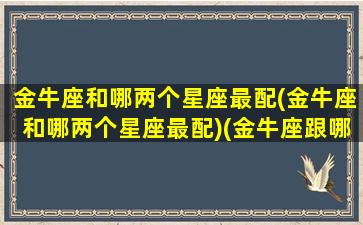 金牛座和哪两个星座最配(金牛座和哪两个星座最配)(金牛座跟哪